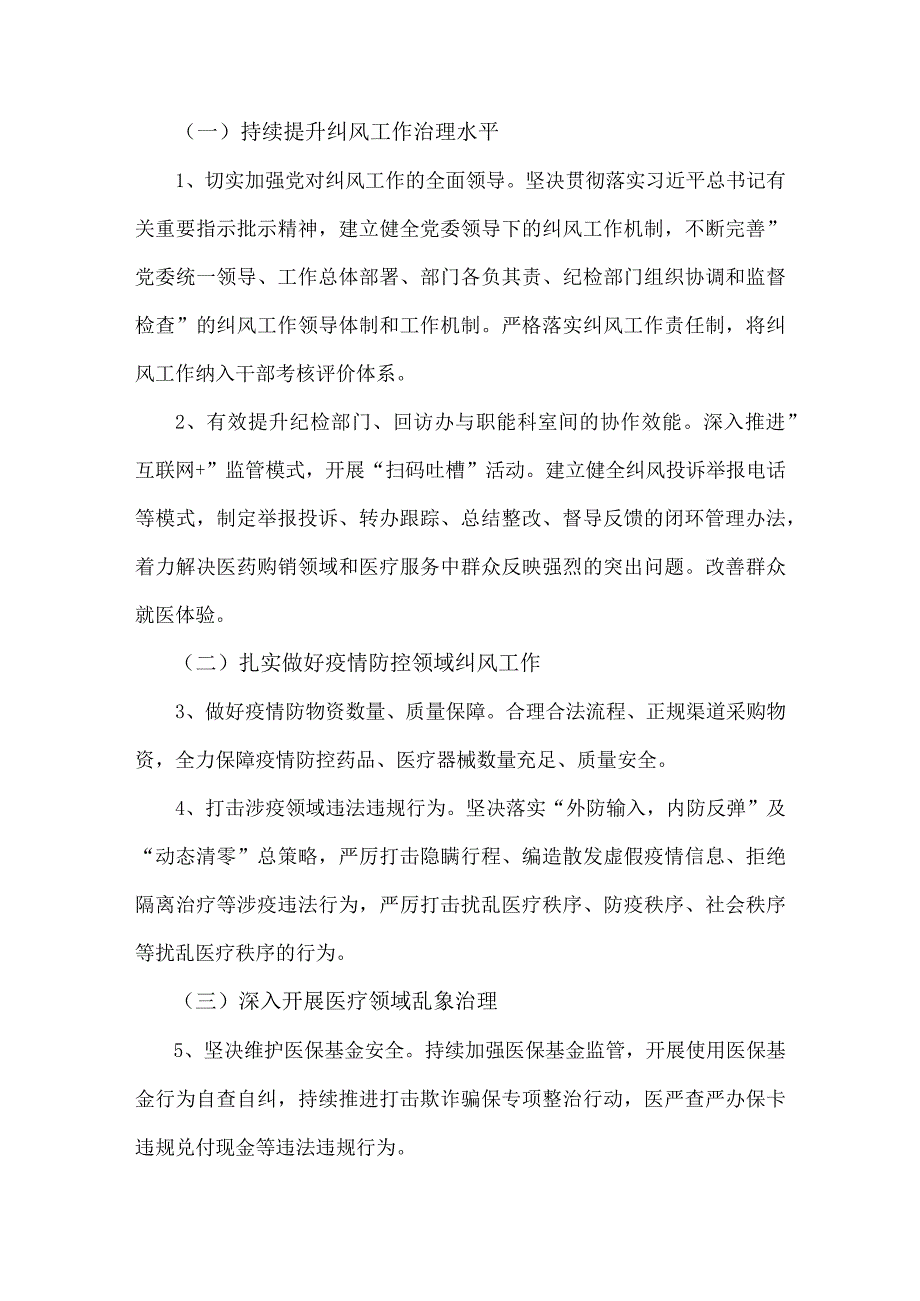 （一）持续提升纠风工作治理水平

1、切实加强党对纠风工作的全面领导。坚决贯彻落实习近平总书记有关重要指示批示精神，建立健全党委领导下的纠风工作机制，不断完善”党委统一领导、工作总体部署、部门各负其责、纪检部门组织协调和监督检查”的纠风工作领导体制和工作机制。严格落实纠风工作责任制，将纠风工作纳入干部考核评价体系。

2、有效提升纪检部门、回访办与职能科室间的协作效能。深入推进”互联网+”监管模式，开展“扫码吐槽”活动。建立健全纠风投诉举报电话等模式，制定举报投诉、转办跟踪、总结整改、督导反馈的闭环管理办法，着力解决医药购销领域和医疗服务中群众反映强烈的突出问题。改善群众就医体验。

（二）扎实做好疫情防控领域纠风工作

3、做好疫情防物资数量、质量保障。合理合法流程、正规渠道采购物资，全力保障疫情防控药品、医疗器械数量充足、质量安全。

4、打击涉疫领域违法违规行为。坚决落实“外防输入，内防反弹”及“动态清零”总策略，严厉打击隐瞒行程、编造散发虚假疫情信息、拒绝隔离治疗等涉疫违法行为，严厉打击扰乱医疗秩序、防疫秩序、社会秩序等扰乱医疗秩序的行为。

（三）深入开展医疗领域乱象治理

5、坚决维护医保基金安全。持续加强医保基金监管，开展使用医保基金行为自查自纠，持续推进打击欺诈骗保专项整治行动，医严查严办保卡违规兑付现金等违法违规行为。